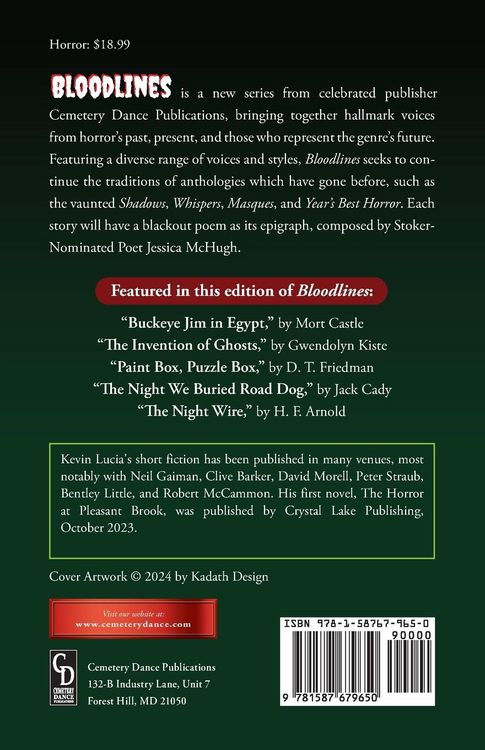 Horror: $18.99

BLOODLINES is a new series from celebrated publisher Cemetery Dance Publications, bringing together hallmark voices from horror's past, present, and those who represent the genre's future. Featuring a diverse range of voices and styles, Bloodlines seeks to continue the traditions of anthologies which have gone before, such as the vaunted Shadows, Whispers, Masques, and Year's Best Horror. Each story will have a blackout poem as its epigraph, composed by Stoker-Nominated Poet Jessica McHugh.

Featured in this edition of Bloodlines:

"Buckeye Jim in Egypt," by Mort Castle
"The Invention of Ghosts," by Gwendolyn Kiste
"Paint Box, Puzzle Box," by D. T. Friedman
"The Night We Buried Road Dog," by Jack Cady
"The Night Wire," by H. F. Arnold

Kevin Lucia's short fiction has been published in many venues, most notably with Neil Gaiman, Clive Barker, David Morell, Peter Straub, Bentley Little, and Robert McCammon. His first novel, The Horror at Pleasant Brook, was published by Crystal Lake Publishing, October 2023.

Cover Artwork © 2024 by Kadath Design

Visit our website at:
www.cemeterydance.com

CD
CEMETERY DANCE PUBLICATIONS

Cemetery Dance Publications
132-B Industry Lane, Unit 7
Forest Hill, MD 21050

ISBN 978-1-58767-965-0
90000
9 781587 679650